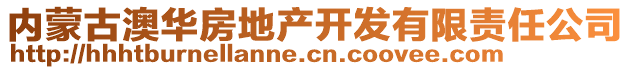 内蒙古澳华房地产开发有限责任公司
http://hhhtburnellanne.cn.coovee.com